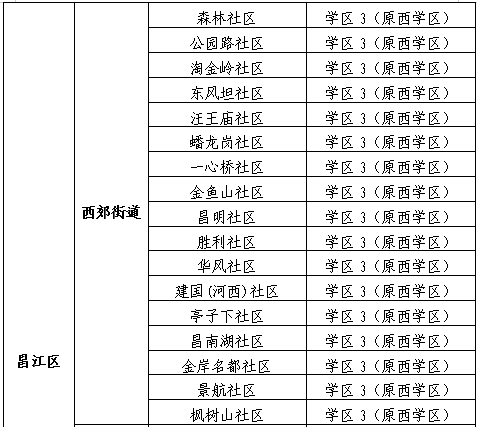 | 昌江区 | 西郊街道 | 森林社区 | 学区 3（原西学区） |
|---|---|---|---|
| | | 公园路社区 | 学区 3（原西学区） |
| | | 淘金岭社区 | 学区 3（原西学区） |
| | | 东风坦社区 | 学区 3（原西学区） |
| | | 汪王庙社区 | 学区 3（原西学区） |
| | | 蟠龙岗社区 | 学区 3（原西学区） |
| | | 一心桥社区 | 学区 3（原西学区） |
| | | 金鱼山社区 | 学区 3（原西学区） |
| | | 昌明社区 | 学区 3（原西学区） |
| | | 胜利社区 | 学区 3（原西学区） |
| | | 华风社区 | 学区 3（原西学区） |
| | | 建国(河西)社区 | 学区 3（原西学区） |
| | | 亭子下社区 | 学区 3（原西学区） |
| | | 昌南湖社区 | 学区 3（原西学区） |
| | | 金岸名都社区 | 学区 3（原西学区） |
| | | 景航社区 | 学区 3（原西学区） |
| | | 枫树山社区 | 学区 3（原西学区） |